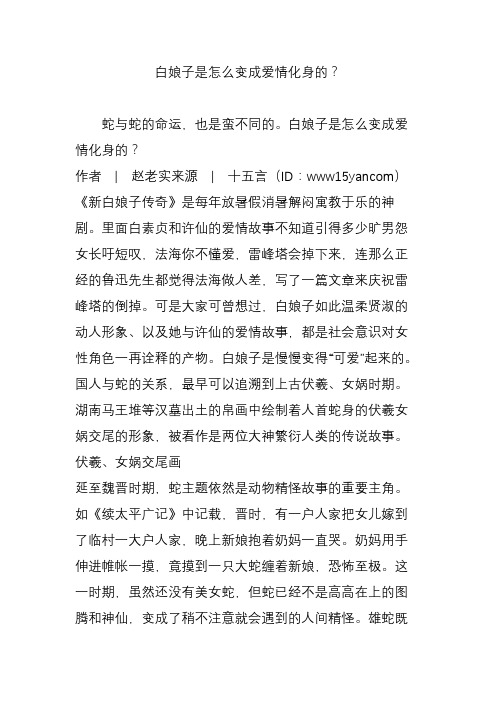 白娘子是怎么变成爱情化身的？

蛇与蛇的命运，也是蛮不同的。白娘子是怎么变成爱情化身的？

作者 ｜ 赵老实来源 ｜ 十五言（ID：www15yancom）

《新白娘子传奇》是每年放暑假消暑解闷寓教于乐的神剧。里面白素贞和许仙的爱情故事不知道引得多少旷男怨女长吁短叹，法海你不懂爱，雷峰塔会掉下来，连那么正经的鲁迅先生都觉得法海做人差，写了一篇文章来庆祝雷峰塔的倒掉。可是大家可曾想过，白娘子如此温柔贤淑的动人形象、以及她与许仙的爱情故事，都是社会意识对女性角色一再诠释的产物。白娘子是慢慢变得“可爱”起来的。

国人与蛇的关系，最早可以追溯到上古伏羲、女娲时期。湖南马王堆等汉墓出土的帛画中绘制着人首蛇身的伏羲女娲交尾的形象，被看作是两位大神繁衍人类的传说故事。

伏羲、女娲交尾画

延至魏晋时期，蛇主题依然是动物精怪故事的重要主角。如《续太平广记》中记载，晋时，有一户人家把女儿嫁到了临村一大户人家，晚上新娘抱着奶妈一直哭。奶妈用手伸进帷帐一摸，竟摸到一只大蛇缠着新娘，恐怖至极。这一时期，虽然还没有美女蛇，但蛇已经不是高高在上的图腾和神仙，变成了稍不注意就会遇到的人间精怪。雄蛇既